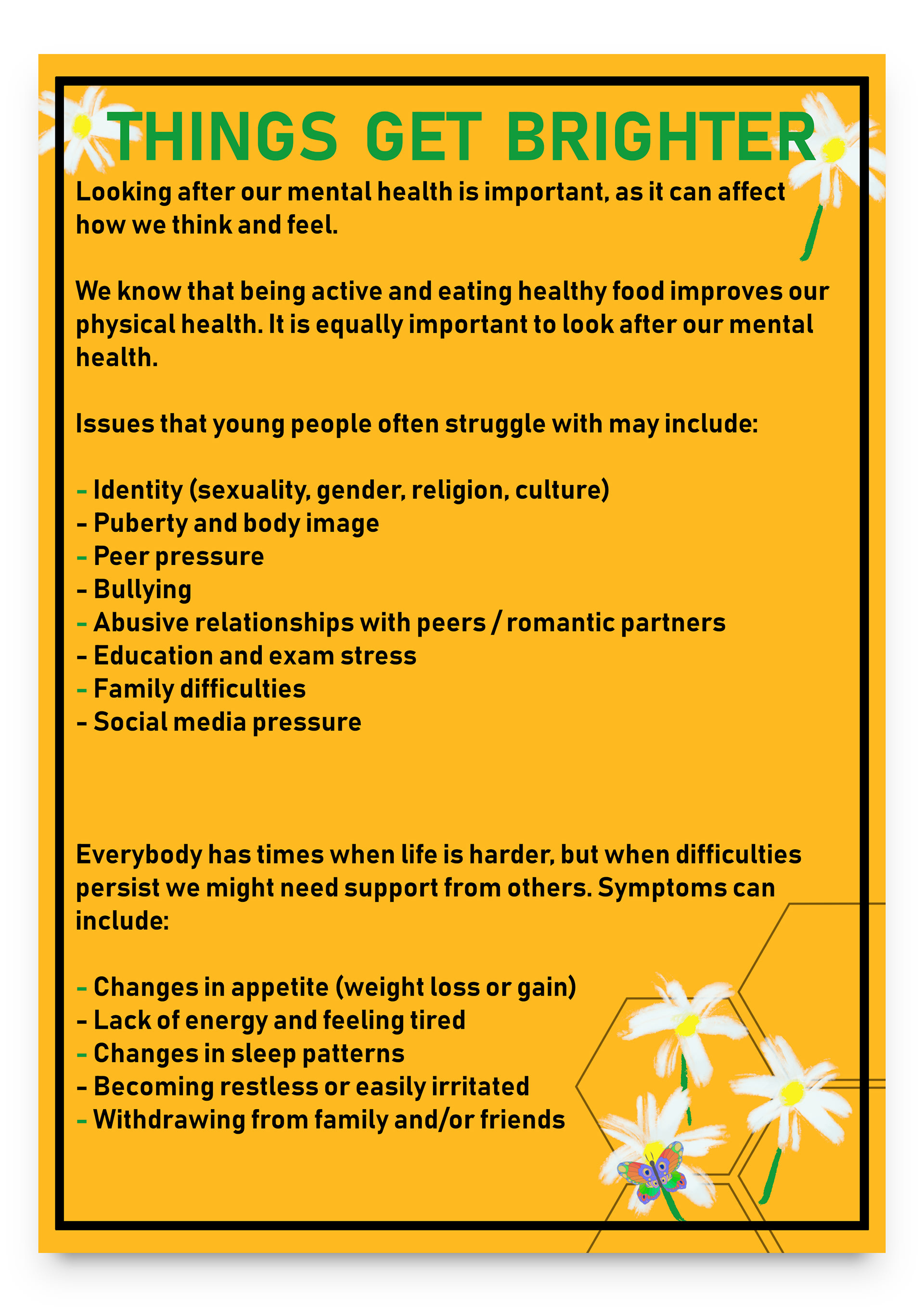 THINGS GET BRIGHTER

Looking after our mental health is important, as it can affect how we think and feel.

We know that being active and eating healthy food improves our physical health. It is equally important to look after our mental health.

Issues that young people often struggle with may include:

- Identity (sexuality, gender, religion, culture)
- Puberty and body image
- Peer pressure
- Bullying
- Abusive relationships with peers / romantic partners
- Education and exam stress
- Family difficulties
- Social media pressure

Everybody has times when life is harder, but when difficulties persist we might need support from others. Symptoms can include:

- Changes in appetite (weight loss or gain)
- Lack of energy and feeling tired
- Changes in sleep patterns
- Becoming restless or easily irritated
- Withdrawing from family and/or friends